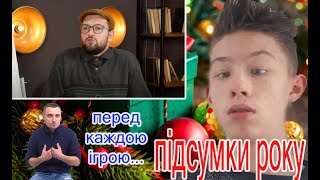 перед каждою ігрою...

підсумки року